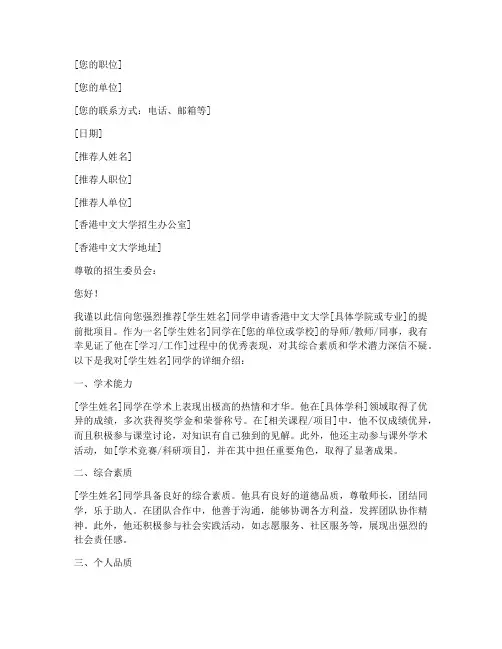 [您的职位]

[您的单位]

[您的联系方式：电话、邮箱等]

[日期]

[推荐人姓名]

[推荐人职位]

[推荐人单位]

[香港中文大学招生办公室]

[香港中文大学地址]

尊敬的招生委员会：

您好！

我谨以此信向您强烈推荐[学生姓名]同学申请香港中文大学[具体学院或专业]的提前批项目。作为一名[学生姓名]同学在[您的单位或学校]的导师/教师/同事，我有幸见证了他在[学习/工作]过程中的优秀表现，对其综合素质和学术潜力深信不疑。以下是我对[学生姓名]同学的详细介绍：

一、学术能力

[学生姓名]同学在学术上表现出极高的热情和才华。他在[具体学科]领域取得了优异的成绩，多次获得奖学金和荣誉称号。在[相关课程/项目]中，他不仅成绩优异，而且积极参与课堂讨论，对知识有自己独到的见解。此外，他还主动参与课外学术活动，如[学术竞赛/科研项目]，并在其中担任重要角色，取得了显著成果。

二、综合素质

[学生姓名]同学具备良好的综合素质。他具有良好的道德品质，尊敬师长，团结同学，乐于助人。在团队合作中，他善于沟通，能够协调各方利益，发挥团队协作精神。此外，他还积极参与社会实践活动，如志愿服务、社区服务等，展现出强烈的社会责任感。

三、个人品质